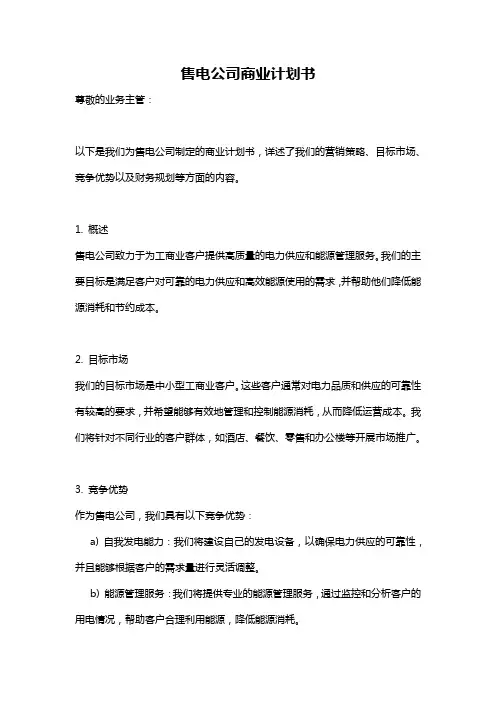 售电公司商业计划书

尊敬的业务主管：

以下是我们为售电公司制定的商业计划书，详述了我们的营销策略、目标市场、竞争优势以及财务规划等方面的内容。

1. 概述

售电公司致力于为工商业客户提供高质量的电力供应和能源管理服务。我们的主要目标是满足客户对可靠的电力供应和高效能源使用的需求，并帮助他们降低能源消耗和节约成本。

2. 目标市场

我们的目标市场是中小型工商业客户。这些客户通常对电力品质和供应的可靠性有较高的要求，并希望能够有效地管理和控制能源消耗，从而降低运营成本。我们将针对不同行业的客户群体，如酒店、餐饮、零售和办公楼等开展市场推广。

3. 竞争优势

作为售电公司，我们具有以下竞争优势：

a) 自我发电能力：我们将建设自己的发电设备，以确保电力供应的可靠性，并且能够根据客户的需求量进行灵活调整。

b) 能源管理服务：我们将提供专业的能源管理服务，通过监控和分析客户的用电情况，帮助客户合理利用能源，降低能源消耗。